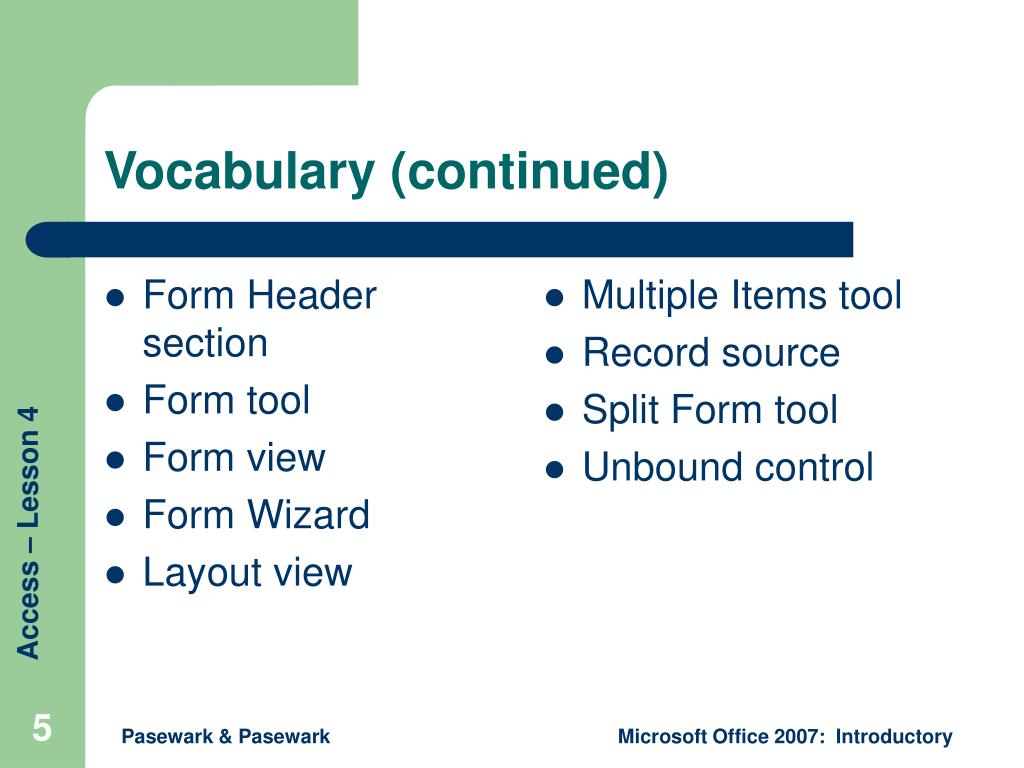 Vocabulary (continued)

- Form Header section
- Form tool
- Form view
- Form Wizard
- Layout view

- Multiple Items tool
- Record source
- Split Form tool
- Unbound control

Access – Lesson 4

5

Pasewark & Pasewark

Microsoft Office 2007: Introductory